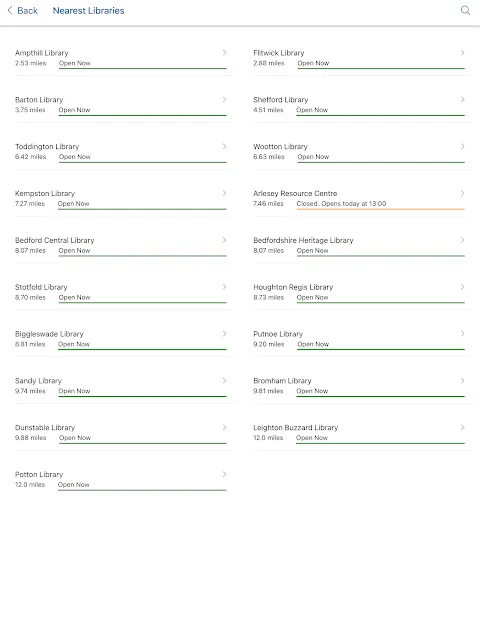 Back Nearest Libraries

Ampthill Library
2.53 miles Open Now

Barton Library
3.75 miles Open Now

Toddington Library
6.42 miles Open Now

Kempston Library
7.27 miles Open Now

Bedford Central Library
8.07 miles Open Now

Stotfold Library
8.70 miles Open Now

Biggleswade Library
8.81 miles Open Now

Sandy Library
9.74 miles Open Now

Dunstable Library
9.88 miles Open Now

Potton Library
12.0 miles Open Now

Flitwick Library
2.88 miles Open Now

Shefford Library
4.51 miles Open Now

Wootton Library
6.63 miles Open Now

Arlesey Resource Centre
7.46 miles Closed. Opens today at 13:00

Bedfordshire Heritage Library
8.07 miles Open Now

Houghton Regis Library
8.73 miles Open Now

Putnoe Library
9.20 miles Open Now

Bromham Library
9.81 miles Open Now

Leighton Buzzard Library
12.0 miles Open Now